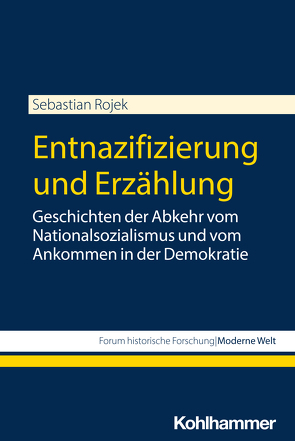 Sebastian Rojek

Entnazifizierung und Erzählung

Geschichten der Abkehr vom Nationalsozialismus und vom Ankommen in der Demokratie

Forum historische Forschung | Moderne Welt

Kohlhammer